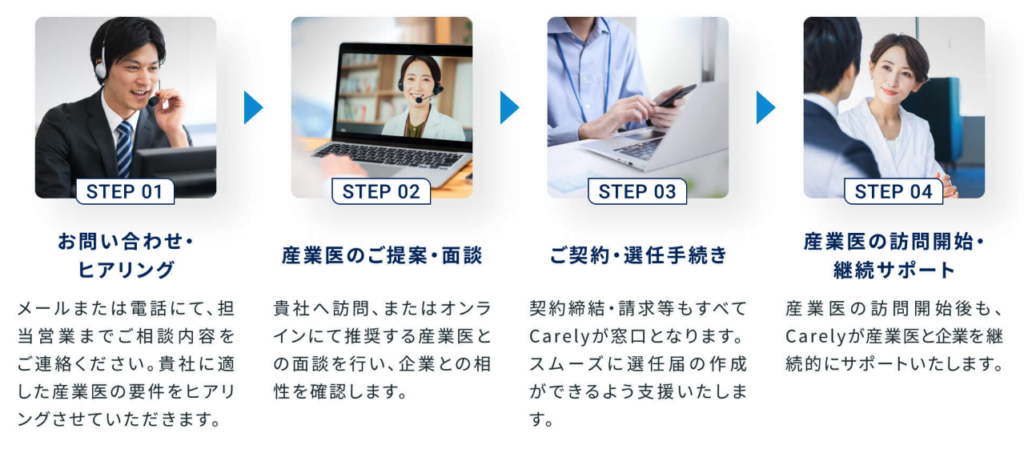 STEP 01

お問い合わせ・ヒアリング

メールまたは電話にて、担当営業までご相談内容をご連絡ください。貴社に適した産業医の要件をヒアリングさせていただきます。

STEP 02

産業医のご提案・面談

貴社へ訪問、またはオンラインにて推奨する産業医との面談を行い、企業との相性を確認します。

STEP 03

ご契約・選任手続き

契約締結・請求等もすべてCarelyが窓口となります。スムーズに選任届の作成ができるよう支援いたします。

STEP 04

産業医の訪問開始・継続サポート

産業医の訪問開始後も、Carelyが産業医と企業を継続的にサポートいたします。